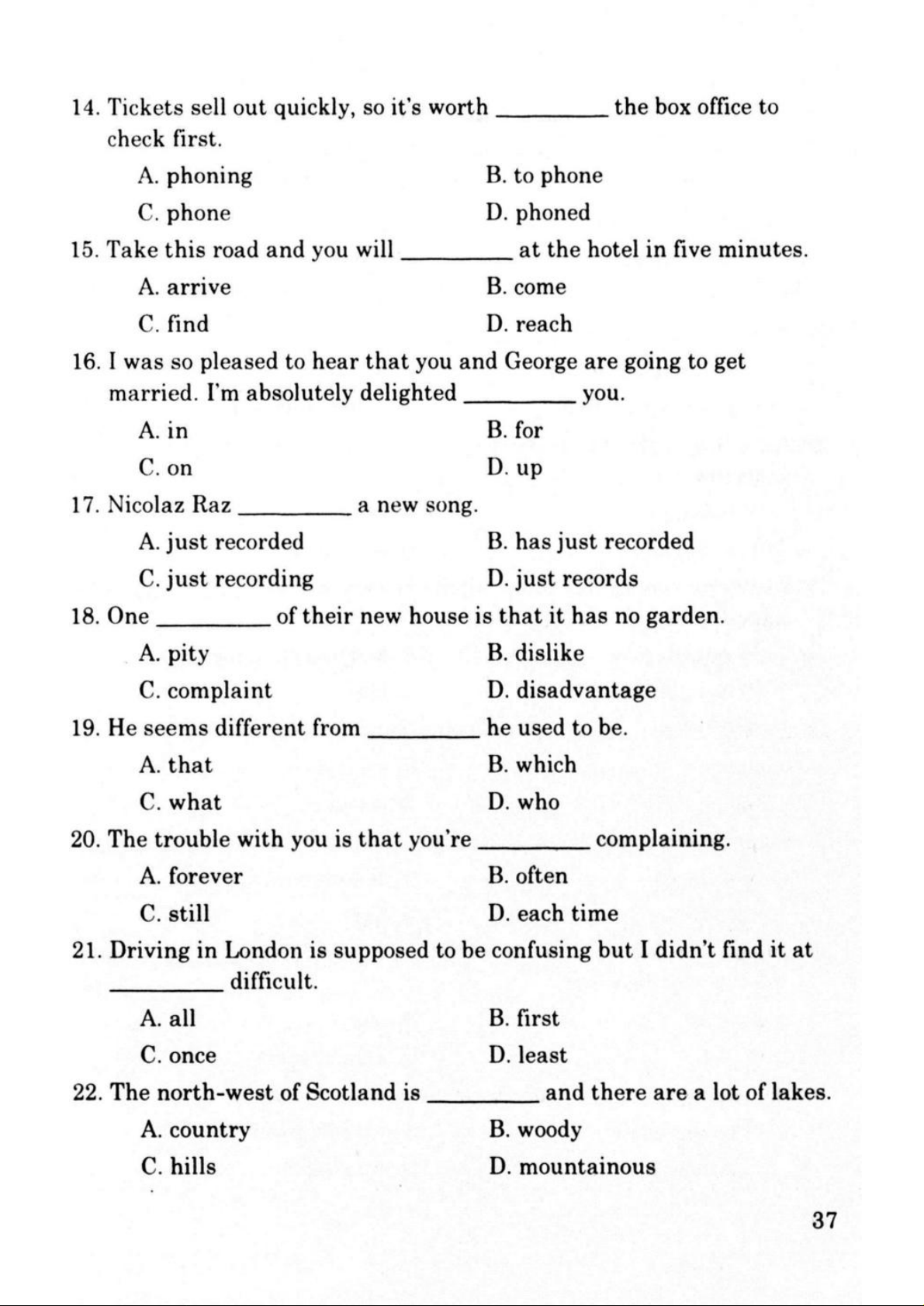 14. Tickets sell out quickly, so it's worth ________ the box office to check first.

A. phoning
B. to phone
C. phone
D. phoned

15. Take this road and you will ________ at the hotel in five minutes.

A. arrive
B. come
C. find
D. reach

16. I was so pleased to hear that you and George are going to get married. I'm absolutely delighted ________ you.

A. in
B. for
C. on
D. up

17. Nicolaz Raz ________ a new song.

A. just recorded
B. has just recorded
C. just recording
D. just records

18. One ________ of their new house is that it has no garden.

A. pity
B. dislike
C. complaint
D. disadvantage

19. He seems different from ________ he used to be.

A. that
B. which
C. what
D. who

20. The trouble with you is that you're ________ complaining.

A. forever
B. often
C. still
D. each time

21. Driving in London is supposed to be confusing but I didn't find it at ________ difficult.

A. all
B. first
C. once
D. least

22. The north-west of Scotland is ________ and there are a lot of lakes.

A. country
B. woody
C. hills
D. mountainous

37